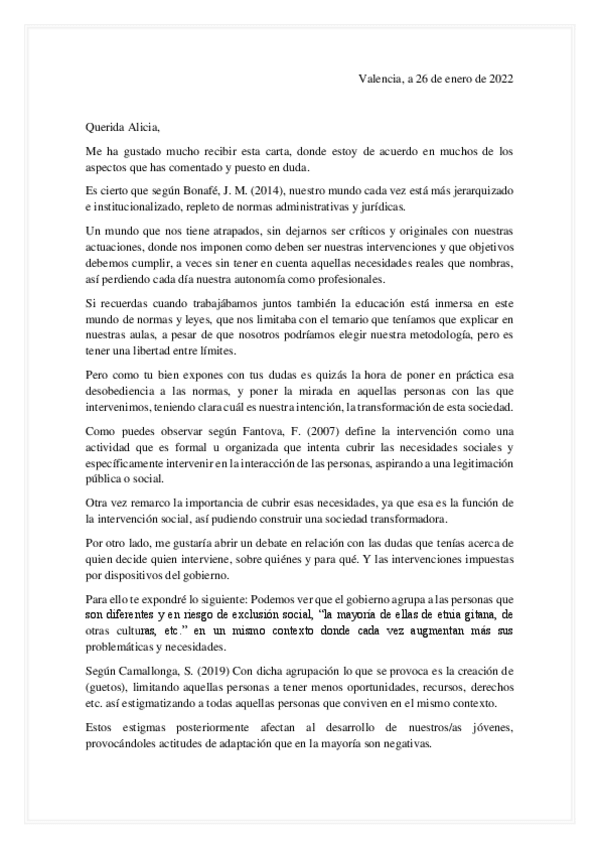 Valencia, a 26 de enero de 2022

Querida Alicia,

Me ha gustado mucho recibir esta carta, donde estoy de acuerdo en muchos de los aspectos que has comentado y puesto en duda.

Es cierto que según Bonafé, J. M. (2014), nuestro mundo cada vez está más jerarquizado e institucionalizado, repleto de normas administrativas y jurídicas.

Un mundo que nos tiene atrapados, sin dejarnos ser críticos y originales con nuestras actuaciones, donde nos imponen como deben ser nuestras intervenciones y que objetivos debemos cumplir, a veces sin tener en cuenta aquellas necesidades reales que nombras, así perdiendo cada día nuestra autonomía como profesionales.

Si recuerdas cuando trabajábamos juntos también la educación está inmersa en este mundo de normas y leyes, que nos limitaba con el temario que teníamos que explicar en nuestras aulas, a pesar de que nosotros podríamos elegir nuestra metodología, pero es tener una libertad entre límites.

Pero como tu bien expones con tus dudas es quizás la hora de poner en práctica esa desobediencia a las normas, y poner la mirada en aquellas personas con las que intervenimos, teniendo clara cuál es nuestra intención, la transformación de esta sociedad.

Como puedes observar según Fantova, F. (2007) define la intervención como una actividad que es formal u organizada que intenta cubrir las necesidades sociales y específicamente intervenir en la interacción de las personas, aspirando a una legitimación pública o social.

Otra vez remarco la importancia de cubrir esas necesidades, ya que esa es la función de la intervención social, así pudiendo construir una sociedad transformadora.

Por otro lado, me gustaría abrir un debate en relación con las dudas que tenías acerca de quien decide quien interviene, sobre quiénes y para qué. Y las intervenciones impuestas por dispositivos del gobierno.

Para ello te expondré lo siguiente: Podemos ver que el gobierno agrupa a las personas que son diferentes y en riesgo de exclusión social, "la mayoría de ellas de etnia gitana, de otras culturas, etc." en un mismo contexto donde cada vez augmentan más sus problemáticas y necesidades.

Según Camallonga, S. (2019) Con dicha agrupación lo que se provoca es la creación de (guetos), limitando aquellas personas a tener menos oportunidades, recursos, derechos etc. así estigmatizando a todas aquellas personas que conviven en el mismo contexto.

Estos estigmas posteriormente afectan al desarrollo de nuestros/as jóvenes, provocándoles actitudes de adaptación que en la mayoría son negativas.